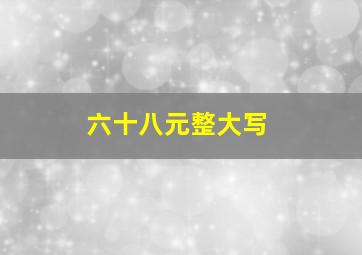 六十八元整大写